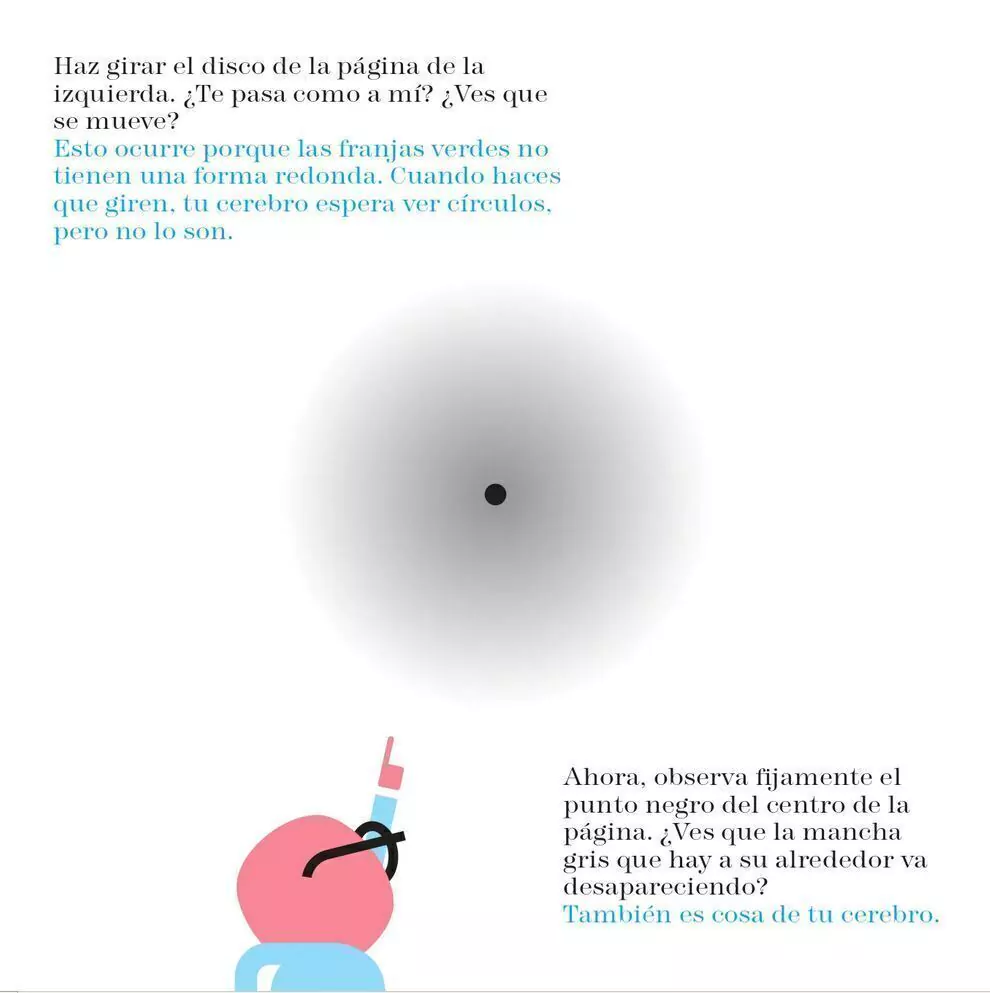 Haz girar el disco de la página de la izquierda. ¿Te pasa como a mí? ¿Ves que se mueve?
Esto ocurre porque las franjas verdes no tienen una forma redonda. Cuando haces que giren, tu cerebro espera ver círculos, pero no lo son.

Ahora, observa fijamente el punto negro del centro de la página. ¿Ves que la mancha gris que hay a su alrededor va desapareciendo?
También es cosa de tu cerebro.